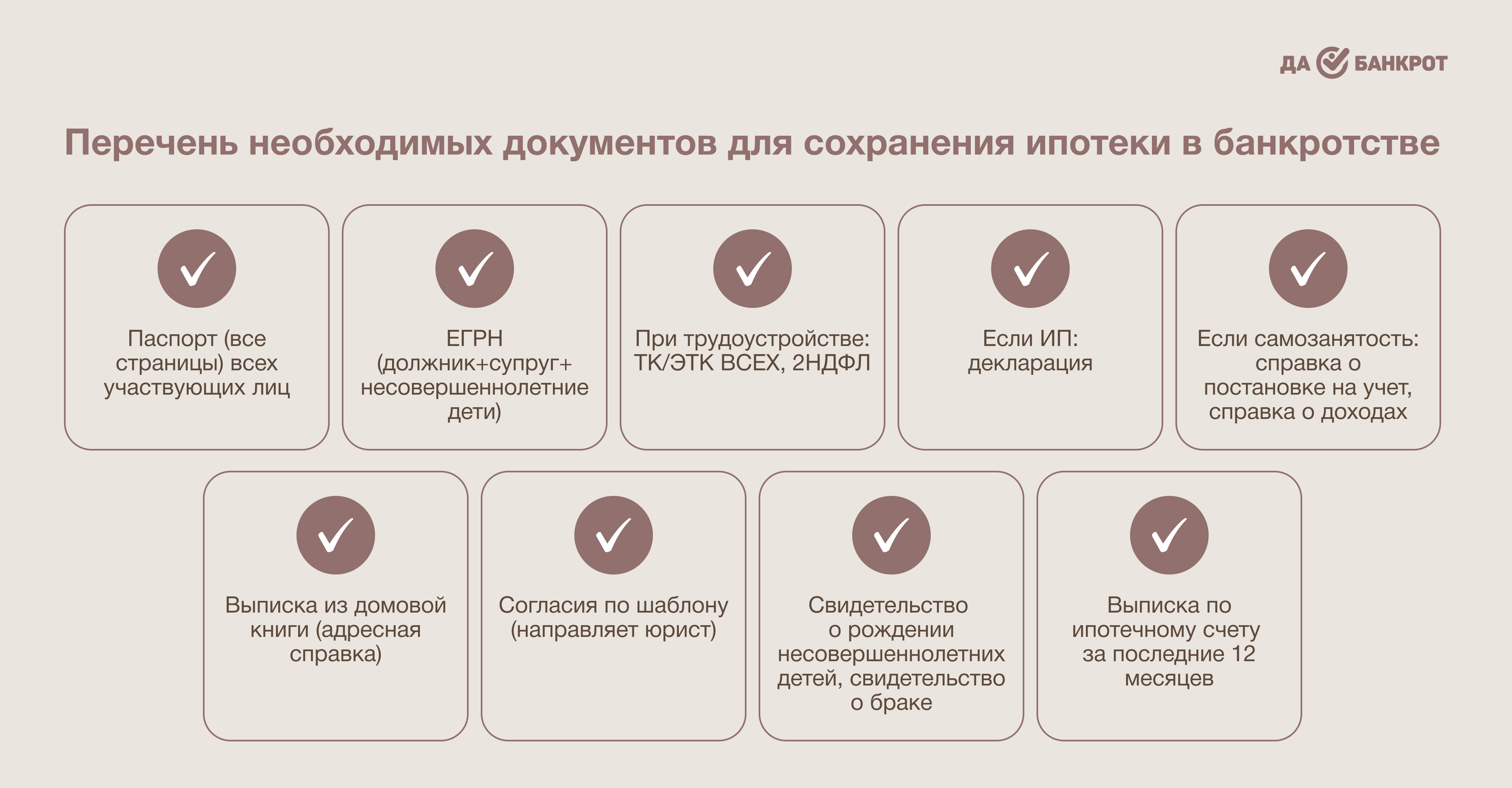 ДА БАНКРОТ

Перечень необходимых документов для сохранения ипотеки в банкротстве

Паспорт (все страницы) всех участвующих лиц

ЕГРН (должник+супруг+ несовершеннолетние дети)

При трудоустройстве: ТК/ЭТК ВСЕХ, 2НДФЛ

Если ИП: декларация

Если самозанятость: справка о постановке на учет, справка о доходах

Выписка из домовой книги (адресная справка)

Согласия по шаблону (направляет юрист)

Свидетельство о рождении несовершеннолетних детей, свидетельство о браке

Выписка по ипотечному счету за последние 12 месяцев